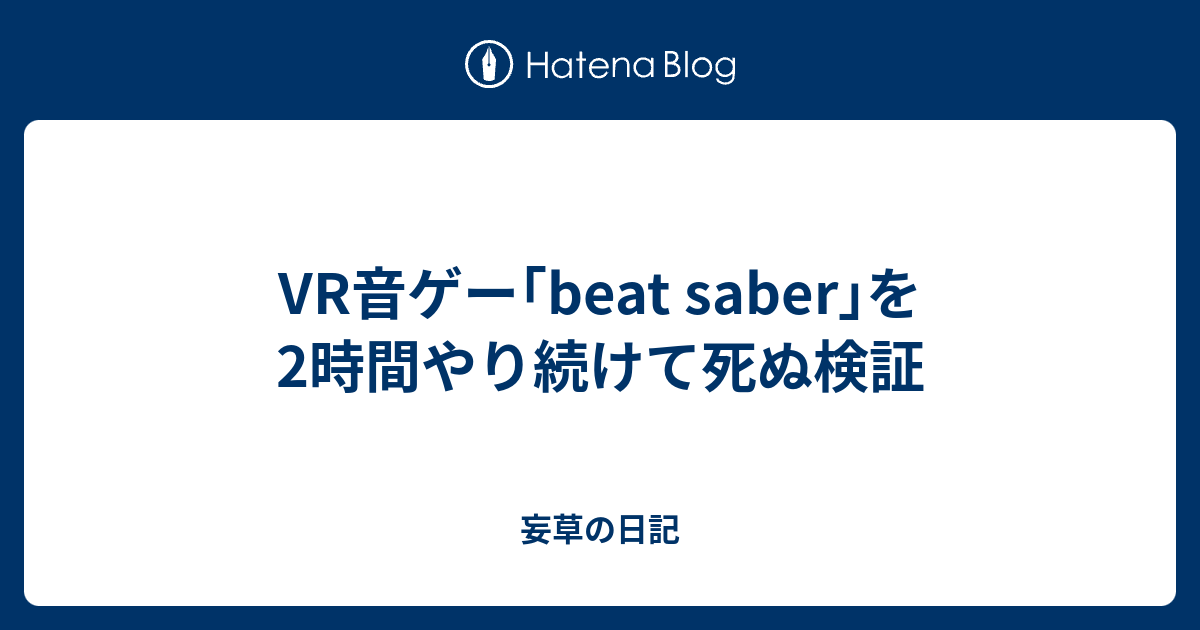 Hatena Blog

VR音ゲー「beat saber」を2時間やり続けて死ぬ検証

妄草の日記